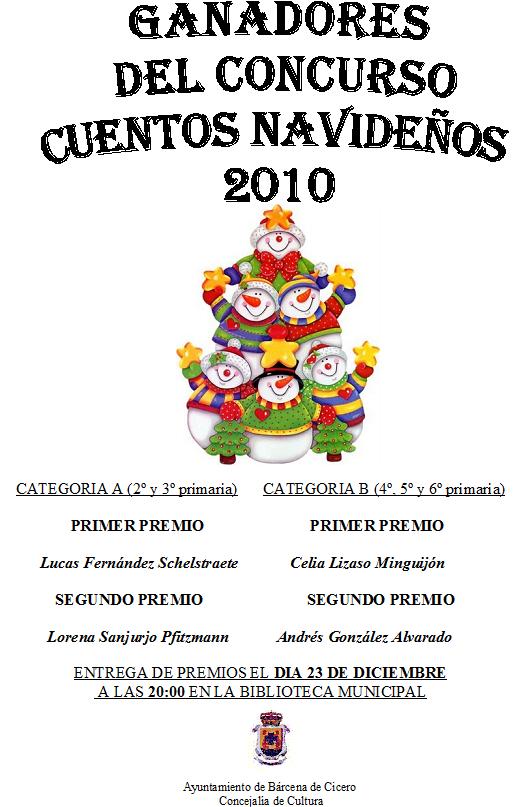 GANADORES
DEL CONCURSO
CUENTOS NAVIDEÑOS
2010

CATEGORIA A (2º y 3º primaria)

PRIMER PREMIO

Lucas Fernández Schelstraete

SEGUNDO PREMIO

Lorena Sanjurjo Pfitzmann

CATEGORIA B (4º, 5º y 6º primaria)

PRIMER PREMIO

Celia Lizaso Minguijón

SEGUNDO PREMIO

Andrés González Alvarado

ENTREGA DE PREMIOS EL DIA 23 DE DICIEMBRE
A LAS 20:00 EN LA BIBLIOTECA MUNICIPAL

Ayuntamiento de Bárcena de Cicero
Concejalía de Cultura